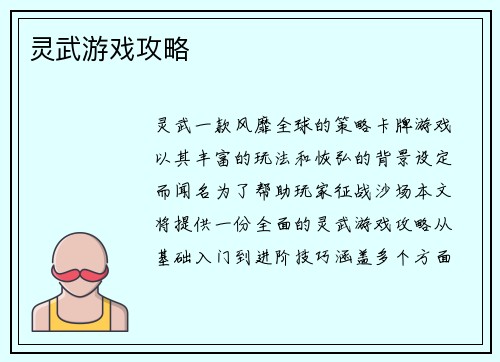 灵武游戏攻略

灵武一款风靡全球的策略卡牌游戏以其丰富的玩法和恢弘的背景设定而闻名为了帮助玩家征战沙场本文将提供一份全面的灵武游戏攻略从基础入门到进阶技巧涵盖多个方面